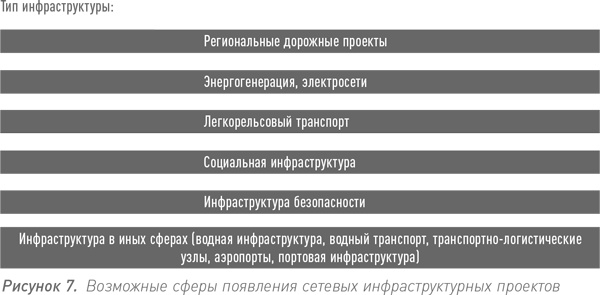 Тип инфраструктуры:

Региональные дорожные проекты

Энергогенерация, электросети

Легкорельсовый транспорт

Социальная инфраструктура

Инфраструктура безопасности

Инфраструктура в иных сферах (водная инфраструктура, водный транспорт, транспортно-логистические узлы, аэропорты, портовая инфраструктура)

Рисунок 7. Возможные сферы появления сетевых инфраструктурных проектов